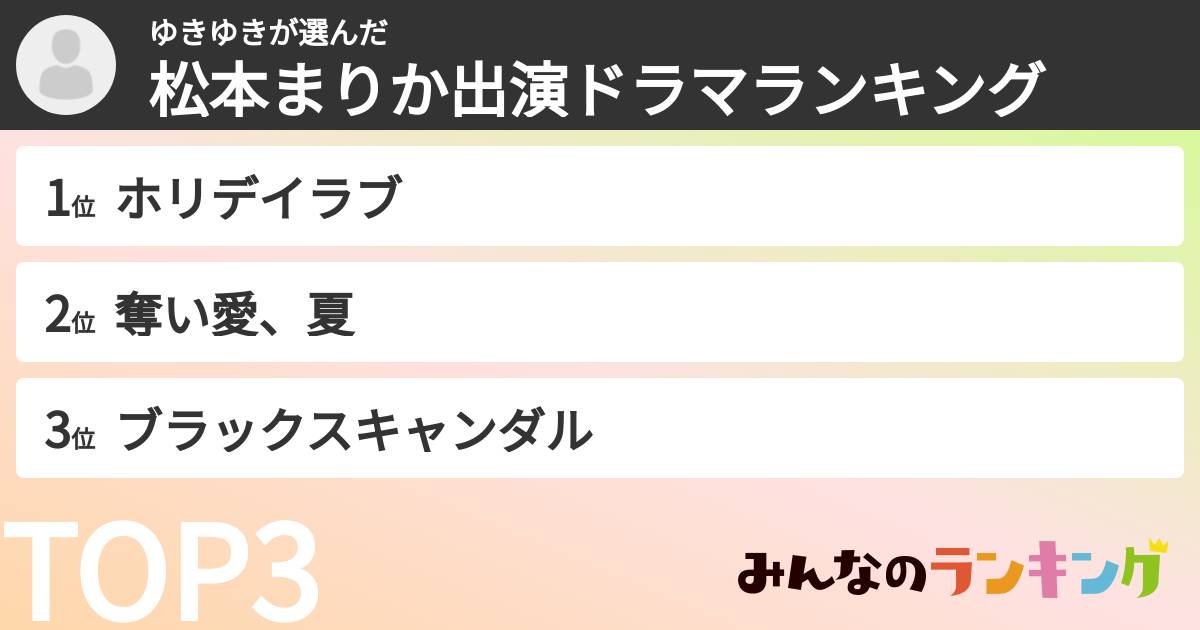 ゆきゆきが選んだ
松本まりか出演ドラマランキング

1位 ホリデイラブ

2位 奪い愛、夏

3位 ブラックスキャンダル

TOP3

みんなのランキング